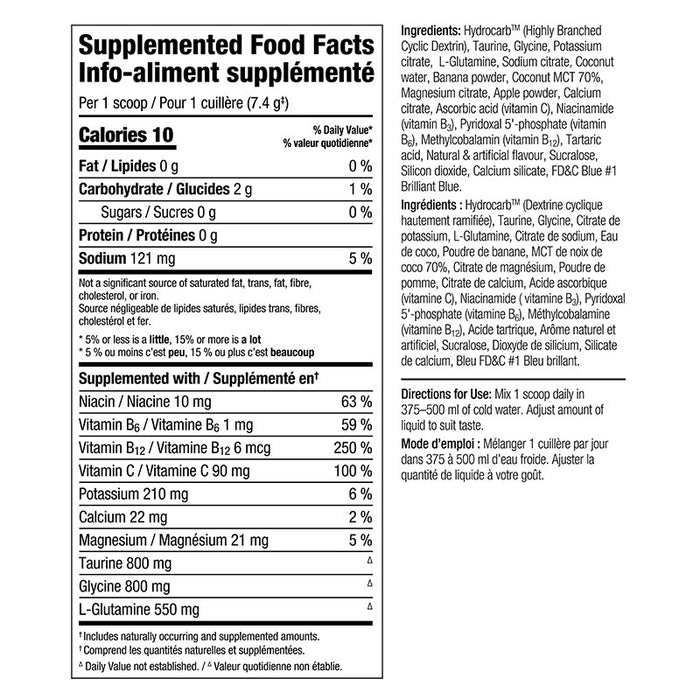 Supplemented Food Facts
Info-aliment supplémenté

Per 1 scoop / Pour 1 cuillère (7.4 g‡)

| Calories 10 | % Daily Value* % valeur quotidienne* |
|---|---|
| Fat / Lipides 0 g | 0 % |
| Carbohydrate / Glucides 2 g | 1 % |
| Sugars / Sucres 0 g | 0 % |
| Protein / Protéines 0 g | |
| Sodium 121 mg | 5 % |

Not a significant source of saturated fat, trans, fat, fibre, cholesterol, or iron.
Source négligeable de lipides saturés, lipides trans, fibres, cholestérol et fer.

* 5% or less is a little, 15% or more is a lot
* 5 % ou moins c'est peu, 15 % ou plus c'est beaucoup

| Supplemented with / Supplémenté en† | |
|---|---|
| Niacin / Niacine 10 mg | 63 % |
| Vitamin $B_6$ / Vitamine $B_6$ 1 mg | 59 % |
| Vitamin $B_{12}$ / Vitamine $B_{12}$ 6 mcg | 250 % |
| Vitamin C / Vitamine C 90 mg | 100 % |
| Potassium 210 mg | 6 % |
| Calcium 22 mg | 2 % |
| Magnesium / Magnésium 21 mg | 5 % |
| Taurine 800 mg | ∆ |
| Glycine 800 mg | ∆ |
| L-Glutamine 550 mg | ∆ |

† Includes naturally occurring and supplemented amounts.
† Comprend les quantités naturelles et supplémentées.
∆ Daily Value not established. / ∆ Valeur quotidienne non établie.

Ingredients: Hydrocarb™ (Highly Branched Cyclic Dextrin), Taurine, Glycine, Potassium citrate, L-Glutamine, Sodium citrate, Coconut water, Banana powder, Coconut MCT 70%, Magnesium citrate, Apple powder, Calcium citrate, Ascorbic acid (vitamin C), Niacinamide (vitamin $B_3$), Pyridoxal 5'-phosphate (vitamin $B_6$), Methylcobalamin (vitamin $B_{12}$), Tartaric acid, Natural & artificial flavour, Sucralose, Silicon dioxide, Calcium silicate, FD&C Blue #1 Brilliant Blue.

Ingrédients : Hydrocarb™ (Dextrine cyclique hautement ramifiée), Taurine, Glycine, Citrate de potassium, L-Glutamine, Citrate de sodium, Eau de coco, Poudre de banane, MCT de noix de coco 70%, Citrate de magnésium, Poudre de pomme, Citrate de calcium, Acide ascorbique (vitamine C), Niacinamide ( vitamine $B_3$), Pyridoxal 5'-phosphate (vitamine $B_6$), Méthylcobalamine (vitamine $B_{12}$), Acide tartrique, Arôme naturel et artificiel, Sucralose, Dioxyde de silicium, Silicate de calcium, Bleu FD&C #1 Bleu brillant.

Directions for Use: Mix 1 scoop daily in 375–500 ml of cold water. Adjust amount of liquid to suit taste.

Mode d'emploi : Mélanger 1 cuillère par jour dans 375 à 500 ml d'eau froide. Ajuster la quantité de liquide à votre goût.